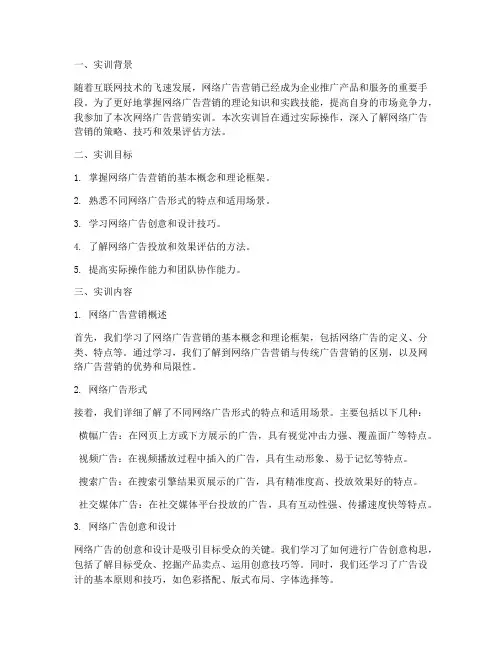 一、实训背景

随着互联网技术的飞速发展，网络广告营销已经成为企业推广产品和服务的重要手段。为了更好地掌握网络广告营销的理论知识和实践技能，提高自身的市场竞争力，我参加了本次网络广告营销实训。本次实训旨在通过实际操作，深入了解网络广告营销的策略、技巧和效果评估方法。

二、实训目标

1. 掌握网络广告营销的基本概念和理论框架。

2. 熟悉不同网络广告形式的特点和适用场景。

3. 学习网络广告创意和设计技巧。

4. 了解网络广告投放和效果评估的方法。

5. 提高实际操作能力和团队协作能力。

三、实训内容

1. 网络广告营销概述

首先，我们学习了网络广告营销的基本概念和理论框架，包括网络广告的定义、分类、特点等。通过学习，我们了解到网络广告营销与传统广告营销的区别，以及网络广告营销的优势和局限性。

2. 网络广告形式

接着，我们详细了解了不同网络广告形式的特点和适用场景。主要包括以下几种：

横幅广告：在网页上方或下方展示的广告，具有视觉冲击力强、覆盖面广等特点。

视频广告：在视频播放过程中插入的广告，具有生动形象、易于记忆等特点。

搜索广告：在搜索引擎结果页展示的广告，具有精准度高、投放效果好的特点。

社交媒体广告：在社交媒体平台投放的广告，具有互动性强、传播速度快等特点。

3. 网络广告创意和设计

网络广告的创意和设计是吸引目标受众的关键。我们学习了如何进行广告创意构思，包括了解目标受众、挖掘产品卖点、运用创意技巧等。同时，我们还学习了广告设计的基本原则和技巧，如色彩搭配、版式布局、字体选择等。